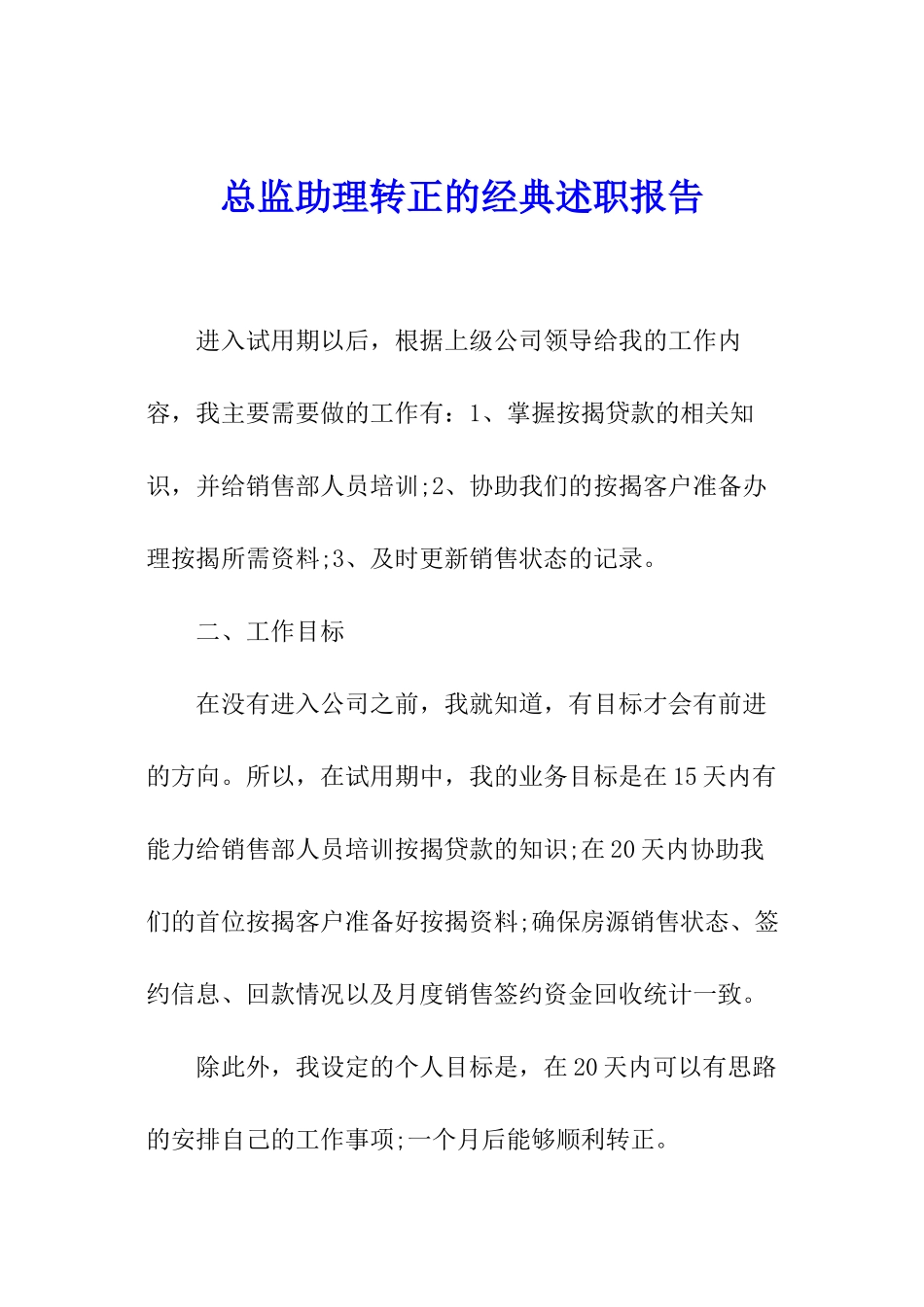 总监助理转正的经典述职报告

进入试用期以后，根据上级公司领导给我的工作内容，我主要需要做的工作有：1、掌握按揭贷款的相关知识，并给销售部人员培训;2、协助我们的按揭客户准备办理按揭所需资料;3、及时更新销售状态的记录。

二、工作目标

在没有进入公司之前，我就知道，有目标才会有前进的方向。所以，在试用期中，我的业务目标是在15天内有能力给销售部人员培训按揭贷款的知识;在20天内协助我们的首位按揭客户准备好按揭资料;确保房源销售状态、签约信息、回款情况以及月度销售签约资金回收统计一致。

除此外，我设定的个人目标是，在20天内可以有思路的安排自己的工作事项;一个月后能够顺利转正。